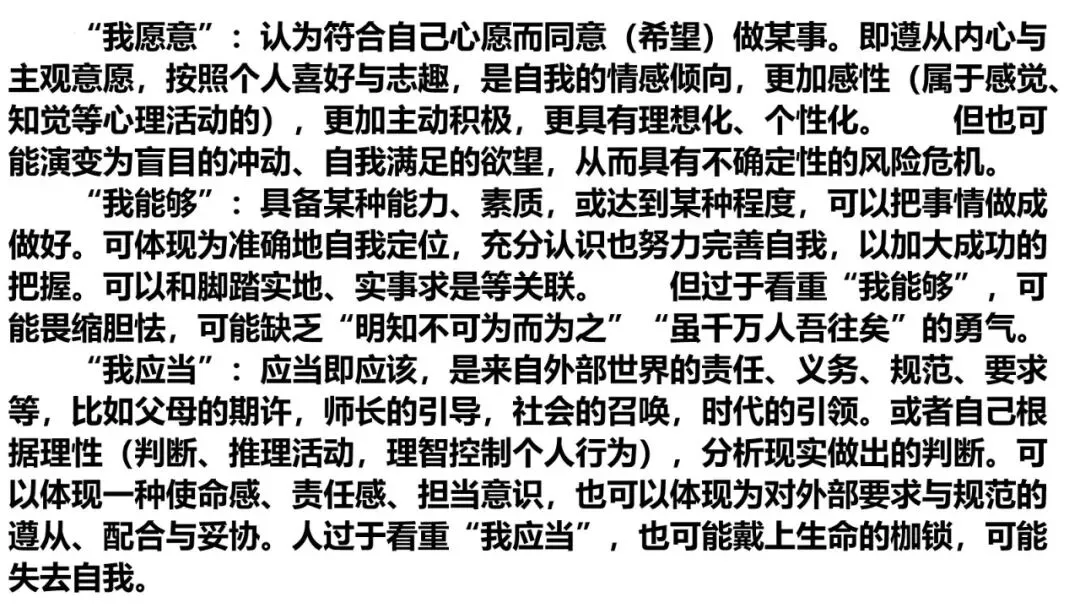 “我愿意”：认为符合自己心愿而同意（希望）做某事。即遵从内心与主观意愿，按照个人喜好与志趣，是自我的情感倾向，更加感性（属于感觉、知觉等心理活动的），更加主动积极，更具有理想化、个性化。 但也可能演变为盲目的冲动、自我满足的欲望，从而具有不确定性的风险危机。

“我能够”：具备某种能力、素质，或达到某种程度，可以把事情做成做好。可体现为准确地自我定位，充分认识也努力完善自我，以加大成功的把握。可以和脚踏实地、实事求是等关联。 但过于看重“我能够”，可能畏缩胆怯，可能缺乏“明知不可为而为之”“虽千万人吾往矣”的勇气。

“我应当”：应当即应该，是来自外部世界的责任、义务、规范、要求等，比如父母的期许，师长的引导，社会的召唤，时代的引领。或者自己根据理性（判断、推理活动，理智控制个人行为），分析现实做出的判断。可以体现一种使命感、责任感、担当意识，也可以体现为对外部要求与规范的遵从、配合与妥协。人过于看重“我应当”，也可能戴上生命的枷锁，可能失去自我。